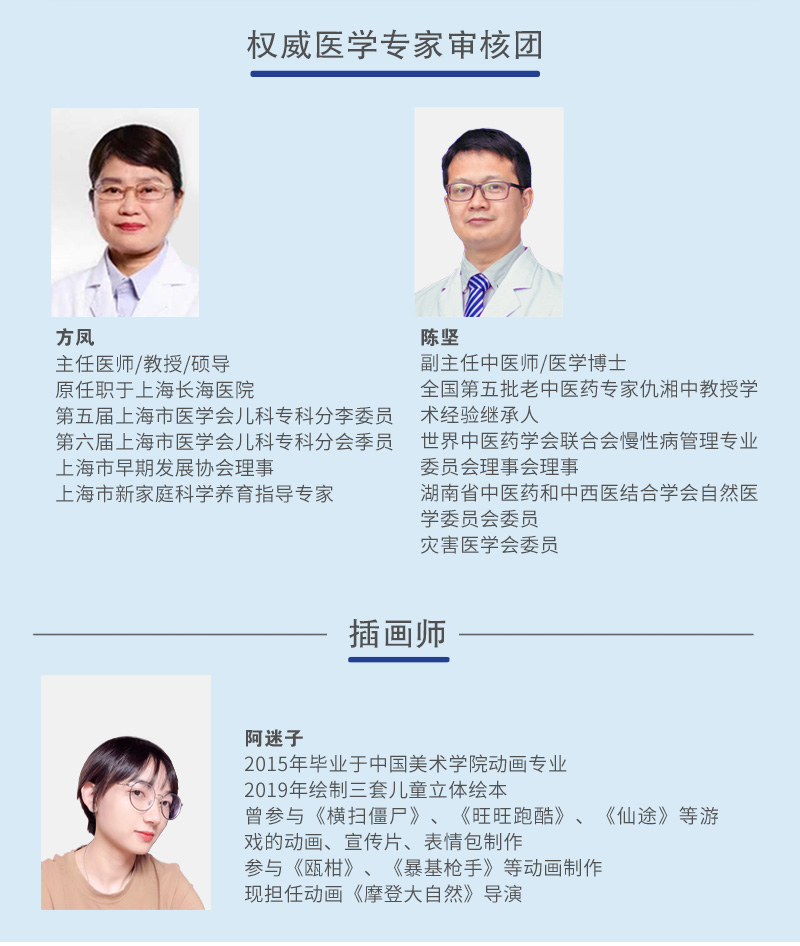 权威医学专家审核团

方凤
主任医师/教授/硕导
原任职于上海长海医院
第五届上海市医学会儿科专科分李委员
第六届上海市医学会儿科专科分会季员
上海市早期发展协会理事
上海市新家庭科学养育指导专家

陈坚
副主任中医师/医学博士
全国第五批老中医药专家仇湘中教授学术经验继承人
世界中医药学会联合会慢性病管理专业委员会理事会理事
湖南省中医药和中西医结合学会自然医学委员会委员
灾害医学会委员

插画师

阿迷子
2015年毕业于中国美术学院动画专业
2019年绘制三套儿童立体绘本
曾参与《横扫僵尸》、《旺旺跑酷》、《仙途》等游戏的动画、宣传片、表情包制作
参与《瓯柑》、《暴基枪手》等动画制作
现担任动画《摩登大自然》导演